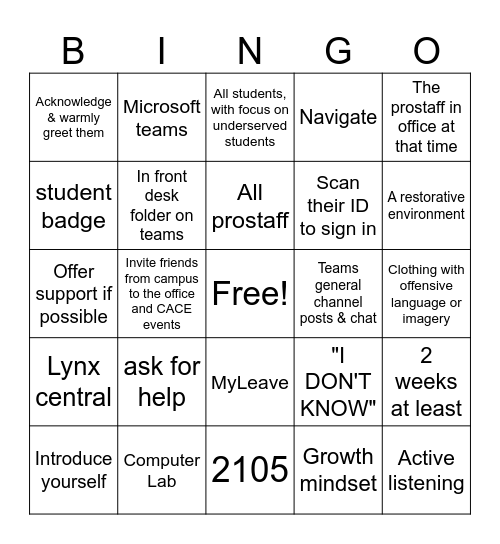 | B | I | N | G | O |
|---|---|---|---|---|
| Acknowledge & warmly greet them | Microsoft teams | All students, with focus on underserved students | Navigate | The prostaff in office at that time |
| student badge | In front desk folder on teams | All prostaff | Scan their ID to sign in | A restorative environment |
| Offer support if possible | Invite friends from campus to the office and CACE events | Free! | Teams general channel posts & chat | Clothing with offensive language or imagery |
| Lynx central | ask for help | MyLeave | "I DON'T KNOW" | 2 weeks at least |
| Introduce yourself | Computer Lab | 2105 | Growth mindset | Active listening |